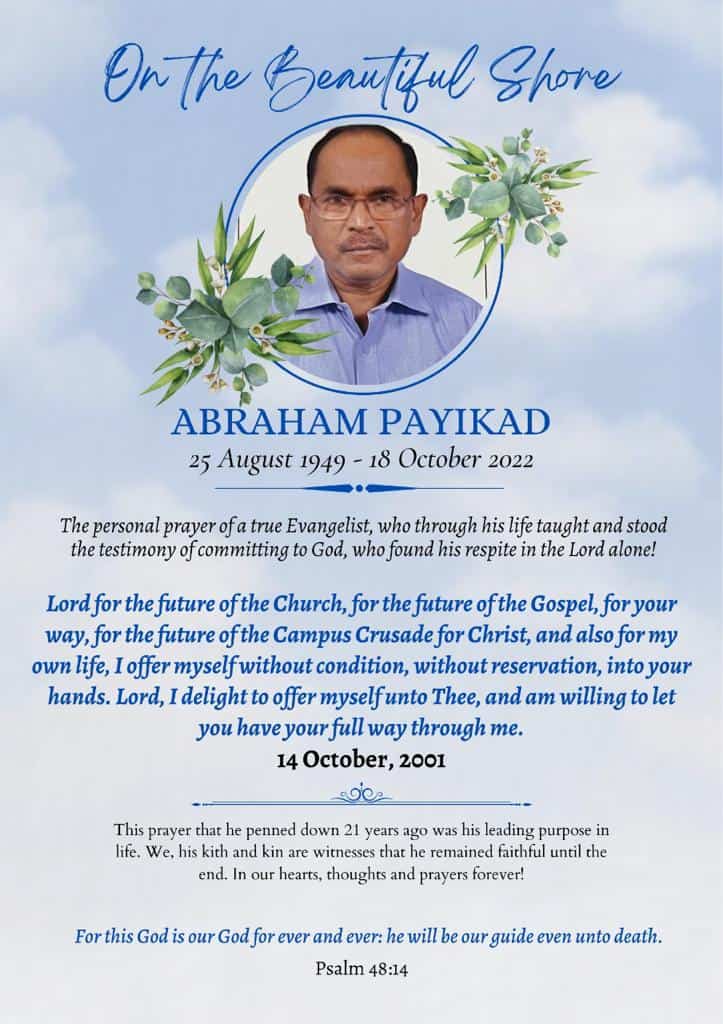 On the Beautiful Shore

ABRAHAM PAYIKAD
25 August 1949 - 18 October 2022

The personal prayer of a true Evangelist, who through his life taught and stood the testimony of committing to God, who found his respite in the Lord alone!

Lord for the future of the Church, for the future of the Gospel, for your way, for the future of the Campus Crusade for Christ, and also for my own life, I offer myself without condition, without reservation, into your hands. Lord, I delight to offer myself unto Thee, and am willing to let you have your full way through me.
14 October, 2001

This prayer that he penned down 21 years ago was his leading purpose in life. We, his kith and kin are witnesses that he remained faithful until the end. In our hearts, thoughts and prayers forever!

For this God is our God for ever and ever: he will be our guide even unto death.
Psalm 48:14